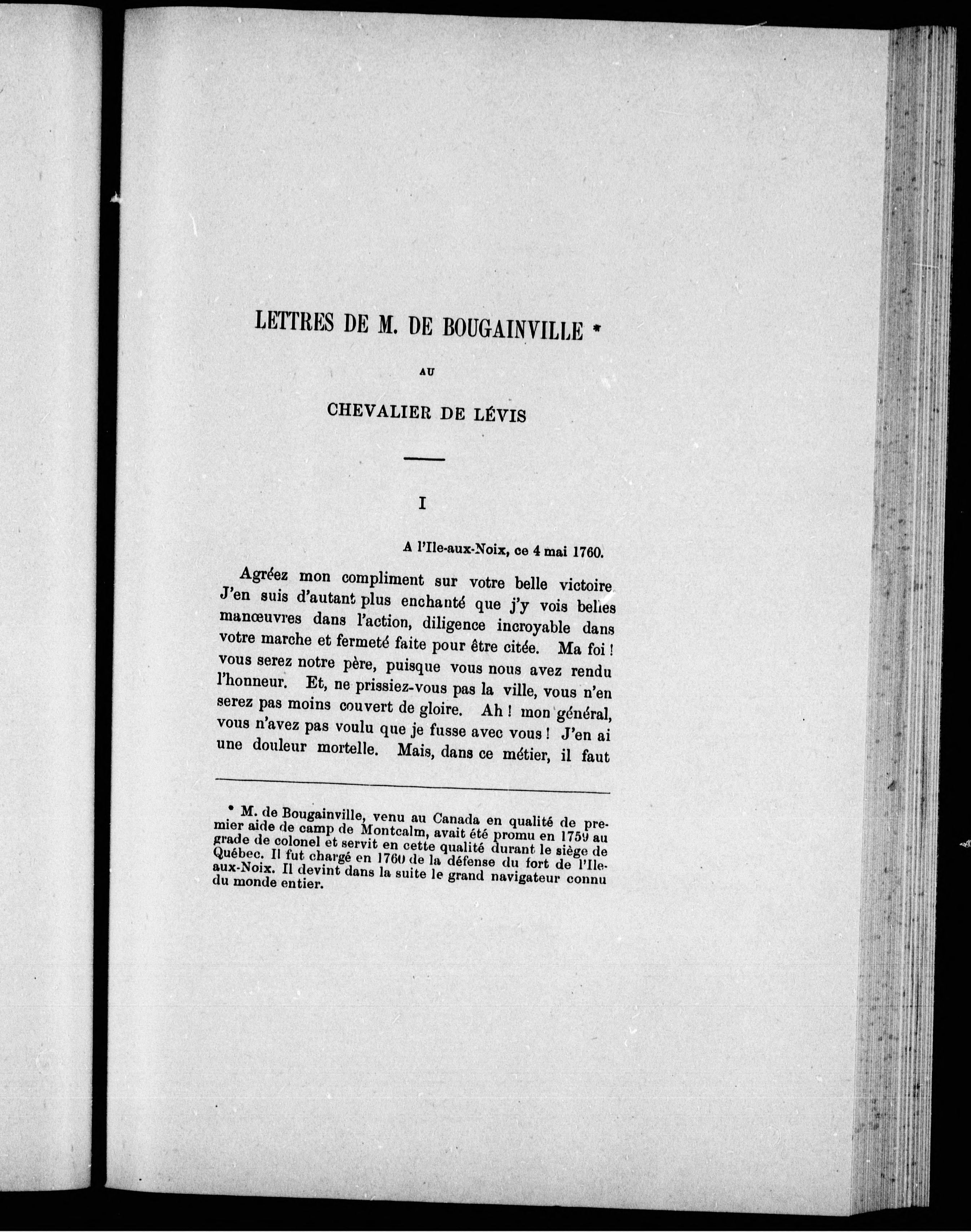 LETTRES DE M. DE BOUGAINVILLE *

AU

CHEVALIER DE LÉVIS

I

A l'Ile-aux-Noix, ce 4 mai 1760.

Agréez mon compliment sur votre belle victoire J'en suis d'autant plus enchanté que j'y vois belles manœuvres dans l'action, diligence incroyable dans votre marche et fermeté faite pour être citée. Ma foi ! vous serez notre père, puisque vous nous avez rendu l'honneur. Et, ne prissiez-vous pas la ville, vous n'en serez pas moins couvert de gloire. Ah ! mon général, vous n'avez pas voulu que je fusse avec vous ! J'en ai une douleur mortelle. Mais, dans ce métier, il faut

* M. de Bougainville, venu au Canada en qualité de premier aide de camp de Montcalm, avait été promu en 1759 au grade de colonel et servit en cette qualité durant le siège de Québec. Il fut chargé en 1760 de la défense du fort de l'Ile-aux-Noix. Il devint dans la suite le grand navigateur connu du monde entier.